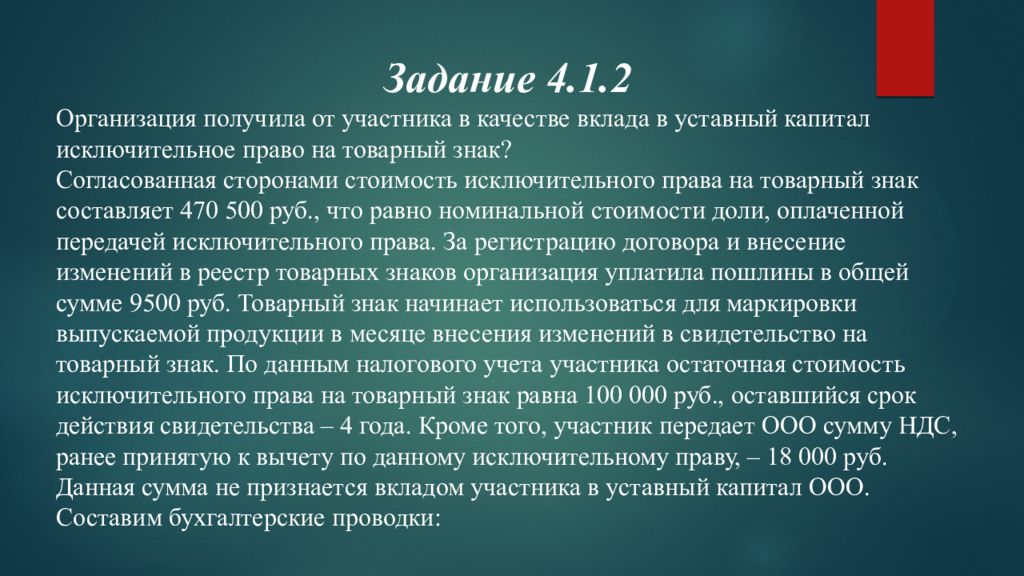 Задание 4.1.2

Организация получила от участника в качестве вклада в уставный капитал исключительное право на товарный знак?
Согласованная сторонами стоимость исключительного права на товарный знак составляет 470 500 руб., что равно номинальной стоимости доли, оплаченной передачей исключительного права. За регистрацию договора и внесение изменений в реестр товарных знаков организация уплатила пошлины в общей сумме 9500 руб. Товарный знак начинает использоваться для маркировки выпускаемой продукции в месяце внесения изменений в свидетельство на товарный знак. По данным налогового учета участника остаточная стоимость исключительного права на товарный знак равна 100 000 руб., оставшийся срок действия свидетельства – 4 года. Кроме того, участник передает ООО сумму НДС, ранее принятую к вычету по данному исключительному праву, – 18 000 руб. Данная сумма не признается вкладом участника в уставный капитал ООО.
Составим бухгалтерские проводки: